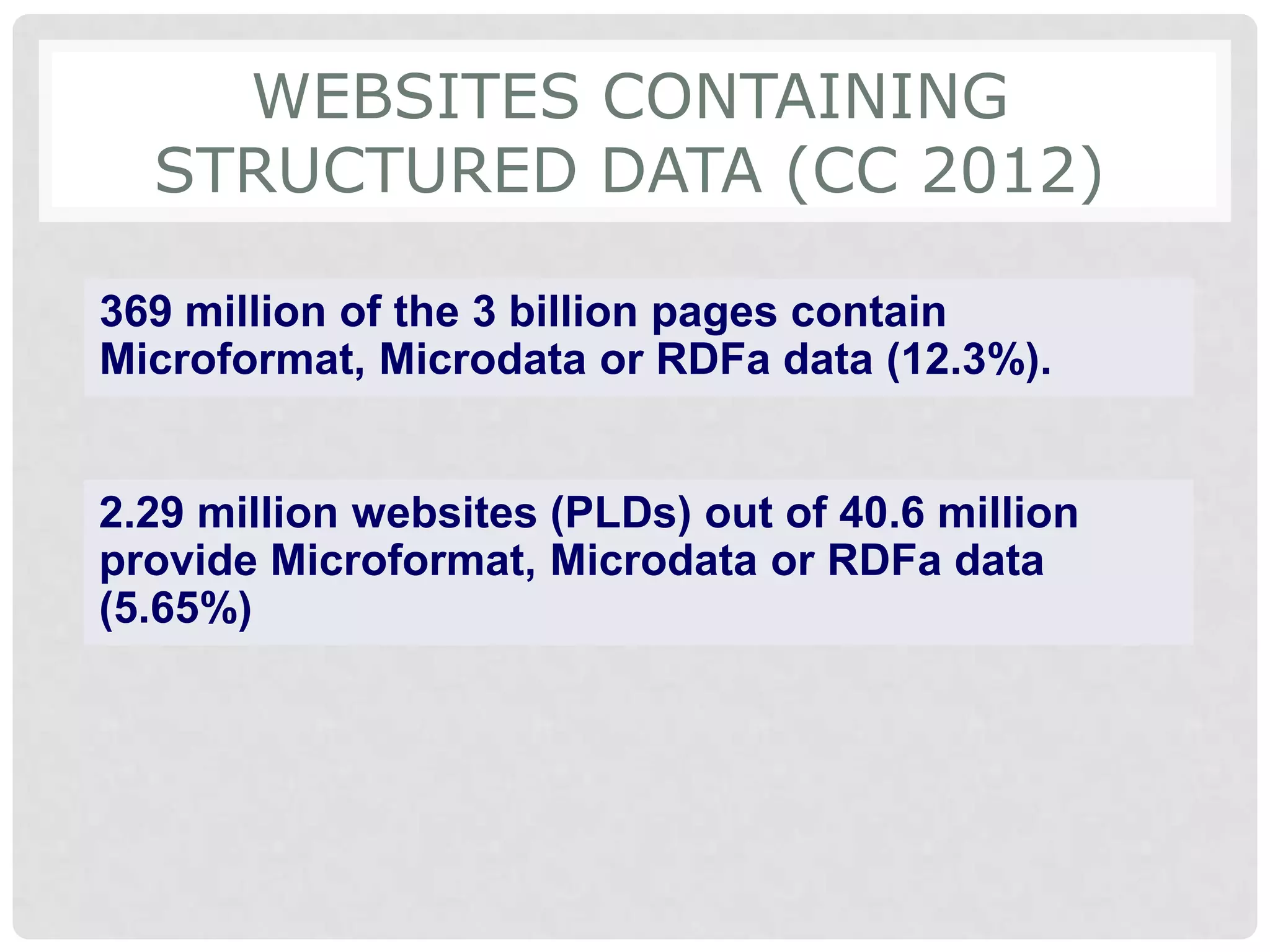 WEBSITES CONTAINING STRUCTURED DATA (CC 2012)

369 million of the 3 billion pages contain Microformat, Microdata or RDFa data (12.3%).

2.29 million websites (PLDs) out of 40.6 million provide Microformat, Microdata or RDFa data (5.65%)